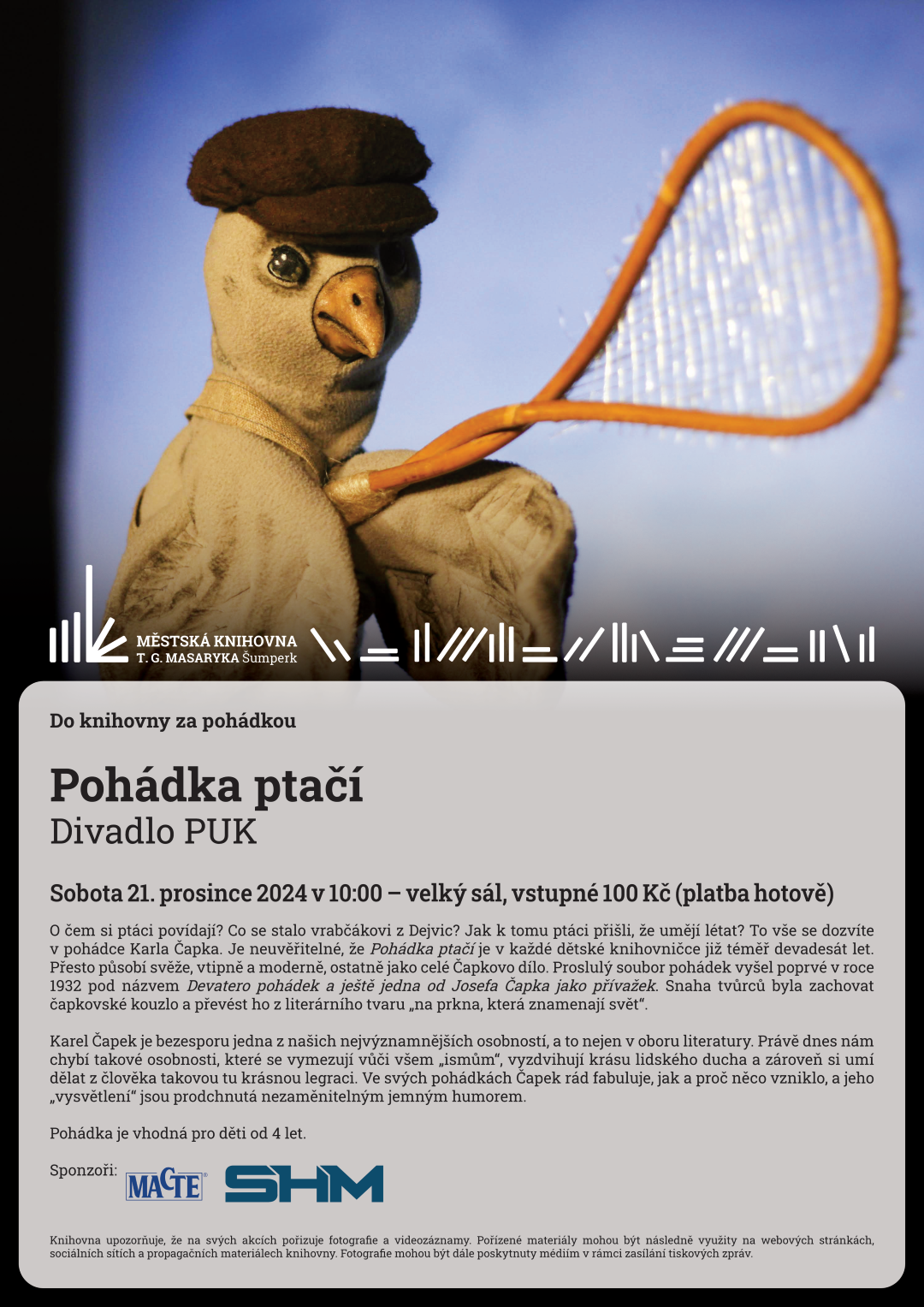 MĚSTSKÁ KNIHOVNA
T. G. MASARYKA Šumperk

Do knihovny za pohádkou

Pohádka ptačí
Divadlo PUK

Sobota 21. prosince 2024 v 10:00 – velký sál, vstupné 100 Kč (platba hotově)

O čem si ptáci povídají? Co se stalo vrabčákovi z Dejvic? Jak k tomu ptáci přišli, že umějí létat? To vše se dozvíte v pohádce Karla Čapka. Je neuvěřitelné, že Pohádka ptačí je v každé dětské knihovničce již téměř devadesát let. Přesto působí svěže, vtipně a moderně, ostatně jako celé Čapkovo dílo. Proslulý soubor pohádek vyšel poprvé v roce 1932 pod názvem Devatero pohádek a ještě jedna od Josefa Čapka jako přívažek. Snaha tvůrců byla zachovat čapkovské kouzlo a převést ho z literárního tvaru „na prkna, která znamenají svět“.

Karel Čapek je bezesporu jedna z našich nejvýznamnějších osobností, a to nejen v oboru literatury. Právě dnes nám chybí takové osobnosti, které se vymezují vůči všem „ismům“, vyzdvihují krásu lidského ducha a zároveň si umí dělat z člověka takovou tu krásnou legraci. Ve svých pohádkách Čapek rád fabuluje, jak a proč něco vzniklo, a jeho „vysvětlení“ jsou prodchnutá nezaměnitelným jemným humorem.

Pohádka je vhodná pro děti od 4 let.

Sponzoři: MACTE SHM

Knihovna upozorňuje, že na svých akcích pořizuje fotografie a videozáznamy. Pořízené materiály mohou být následně využity na webových stránkách, sociálních sítích a propagačních materiálech knihovny. Fotografie mohou být dále poskytnuty médiím v rámci zasílání tiskových zpráv.